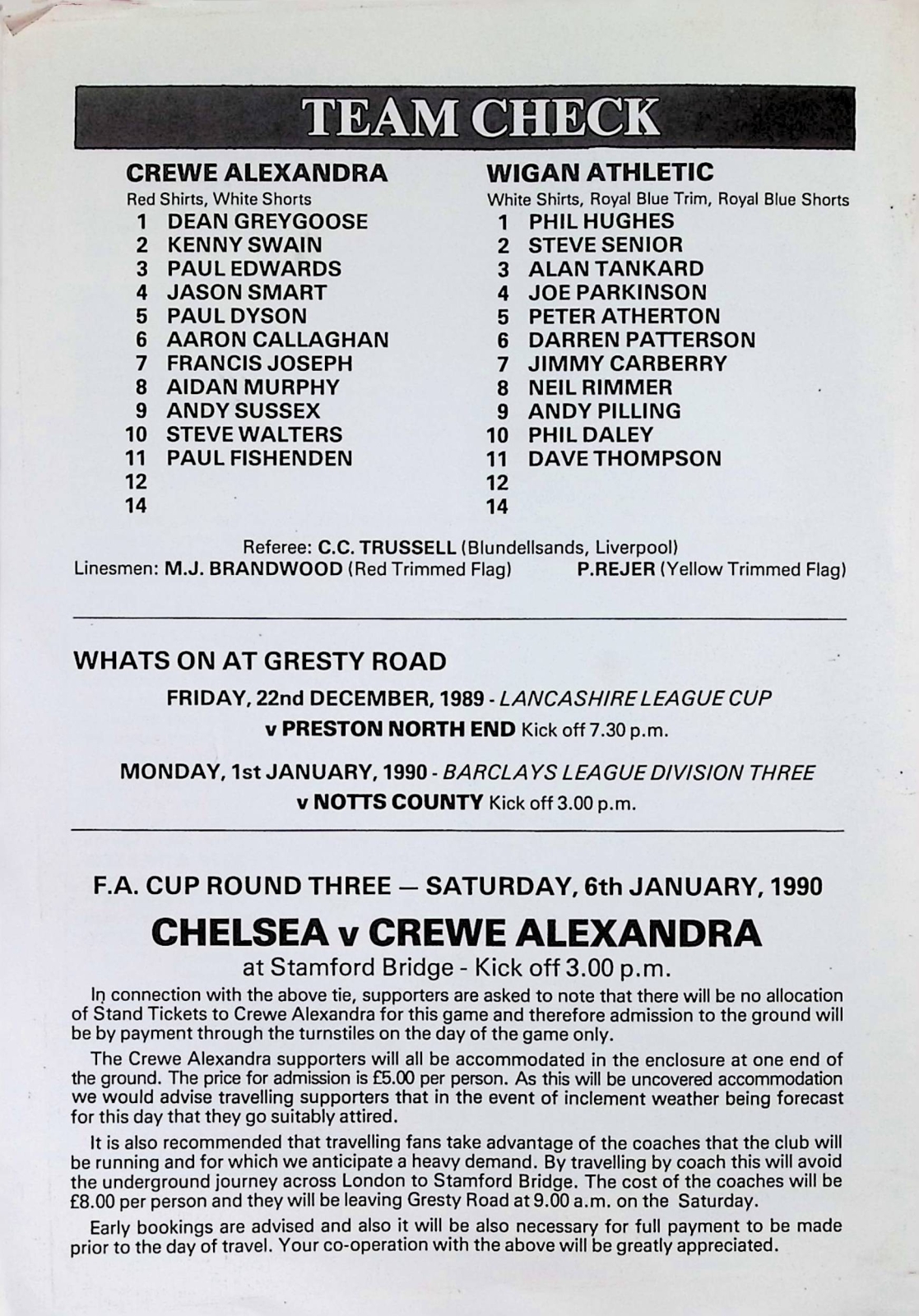 TEAM CHECK

CREWE ALEXANDRA
Red Shirts, White Shorts
1 DEAN GREYGOOSE
2 KENNY SWAIN
3 PAUL EDWARDS
4 JASON SMART
5 PAUL DYSON
6 AARON CALLAGHAN
7 FRANCIS JOSEPH
8 AIDAN MURPHY
9 ANDY SUSSEX
10 STEVE WALTERS
11 PAUL FISHENDEN
12
14

WIGAN ATHLETIC
White Shirts, Royal Blue Trim, Royal Blue Shorts
1 PHIL HUGHES
2 STEVE SENIOR
3 ALAN TANKARD
4 JOE PARKINSON
5 PETER ATHERTON
6 DARREN PATTERSON
7 JIMMY CARBERRY
8 NEIL RIMMER
9 ANDY PILLING
10 PHIL DALEY
11 DAVE THOMPSON
12
14

Referee: C.C. TRUSSELL (Blundellsands, Liverpool)
Linesmen: M.J. BRANDWOOD (Red Trimmed Flag) P.REJER (Yellow Trimmed Flag)

WHATS ON AT GRESTY ROAD

FRIDAY, 22nd DECEMBER, 1989 - LANCASHIRE LEAGUE CUP
v PRESTON NORTH END Kick off 7.30 p.m.

MONDAY, 1st JANUARY, 1990 - BARCLAYS LEAGUE DIVISION THREE
v NOTTS COUNTY Kick off 3.00 p.m.

F.A. CUP ROUND THREE — SATURDAY, 6th JANUARY, 1990

CHELSEA v CREWE ALEXANDRA
at Stamford Bridge - Kick off 3.00 p.m.

In connection with the above tie, supporters are asked to note that there will be no allocation of Stand Tickets to Crewe Alexandra for this game and therefore admission to the ground will be by payment through the turnstiles on the day of the game only.

The Crewe Alexandra supporters will all be accommodated in the enclosure at one end of the ground. The price for admission is £5.00 per person. As this will be uncovered accommodation we would advise travelling supporters that in the event of inclement weather being forecast for this day that they go suitably attired.

It is also recommended that travelling fans take advantage of the coaches that the club will be running and for which we anticipate a heavy demand. By travelling by coach this will avoid the underground journey across London to Stamford Bridge. The cost of the coaches will be £8.00 per person and they will be leaving Gresty Road at 9.00 a.m. on the Saturday.

Early bookings are advised and also it will be also necessary for full payment to be made prior to the day of travel. Your co-operation with the above will be greatly appreciated.